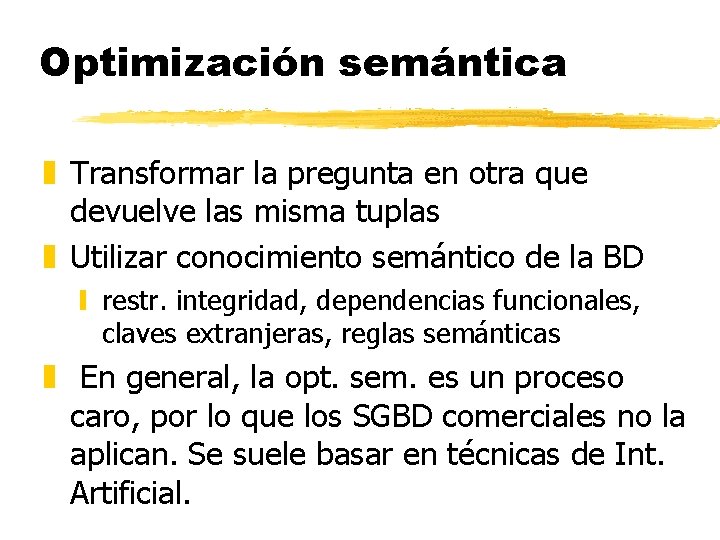 Optimización semántica

Transformar la pregunta en otra que devuelve las misma tuplas

Utilizar conocimiento semántico de la BD

restr. integridad, dependencias funcionales, claves extranjeras, reglas semánticas

En general, la opt. sem. es un proceso caro, por lo que los SGBD comerciales no la aplican. Se suele basar en técnicas de Int. Artificial.